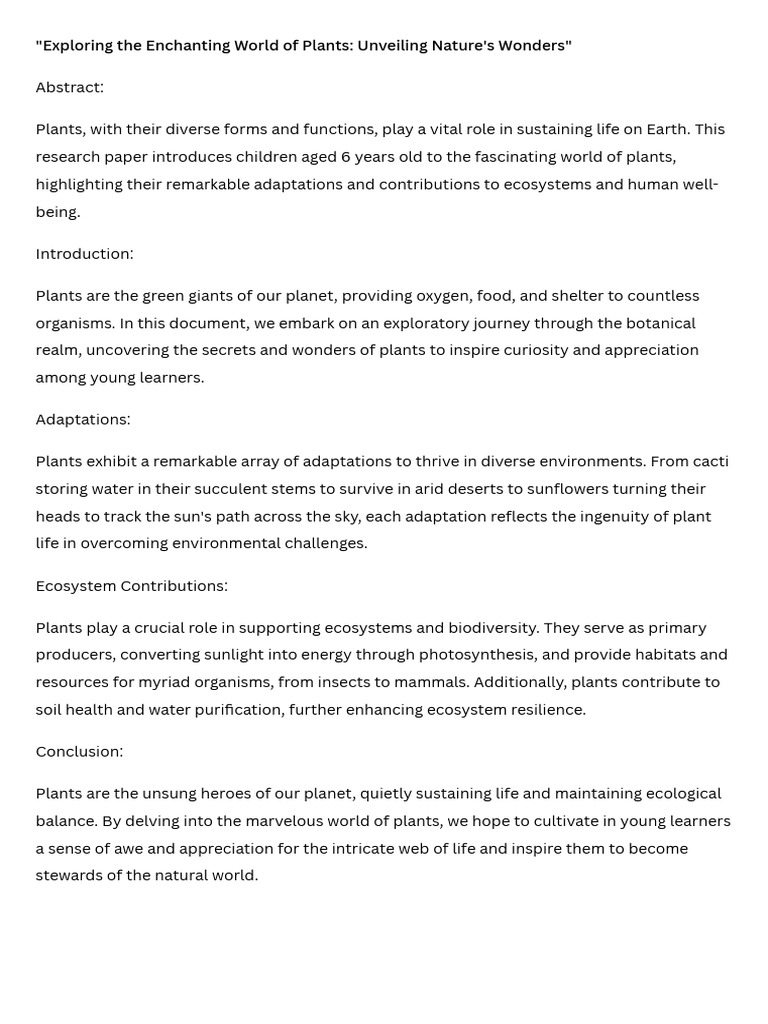 "Exploring the Enchanting World of Plants: Unveiling Nature's Wonders"

Abstract:

Plants, with their diverse forms and functions, play a vital role in sustaining life on Earth. This research paper introduces children aged 6 years old to the fascinating world of plants, highlighting their remarkable adaptations and contributions to ecosystems and human well-being.

Introduction:

Plants are the green giants of our planet, providing oxygen, food, and shelter to countless organisms. In this document, we embark on an exploratory journey through the botanical realm, uncovering the secrets and wonders of plants to inspire curiosity and appreciation among young learners.

Adaptations:

Plants exhibit a remarkable array of adaptations to thrive in diverse environments. From cacti storing water in their succulent stems to survive in arid deserts to sunflowers turning their heads to track the sun's path across the sky, each adaptation reflects the ingenuity of plant life in overcoming environmental challenges.

Ecosystem Contributions:

Plants play a crucial role in supporting ecosystems and biodiversity. They serve as primary producers, converting sunlight into energy through photosynthesis, and provide habitats and resources for myriad organisms, from insects to mammals. Additionally, plants contribute to soil health and water purification, further enhancing ecosystem resilience.

Conclusion:

Plants are the unsung heroes of our planet, quietly sustaining life and maintaining ecological balance. By delving into the marvelous world of plants, we hope to cultivate in young learners a sense of awe and appreciation for the intricate web of life and inspire them to become stewards of the natural world.